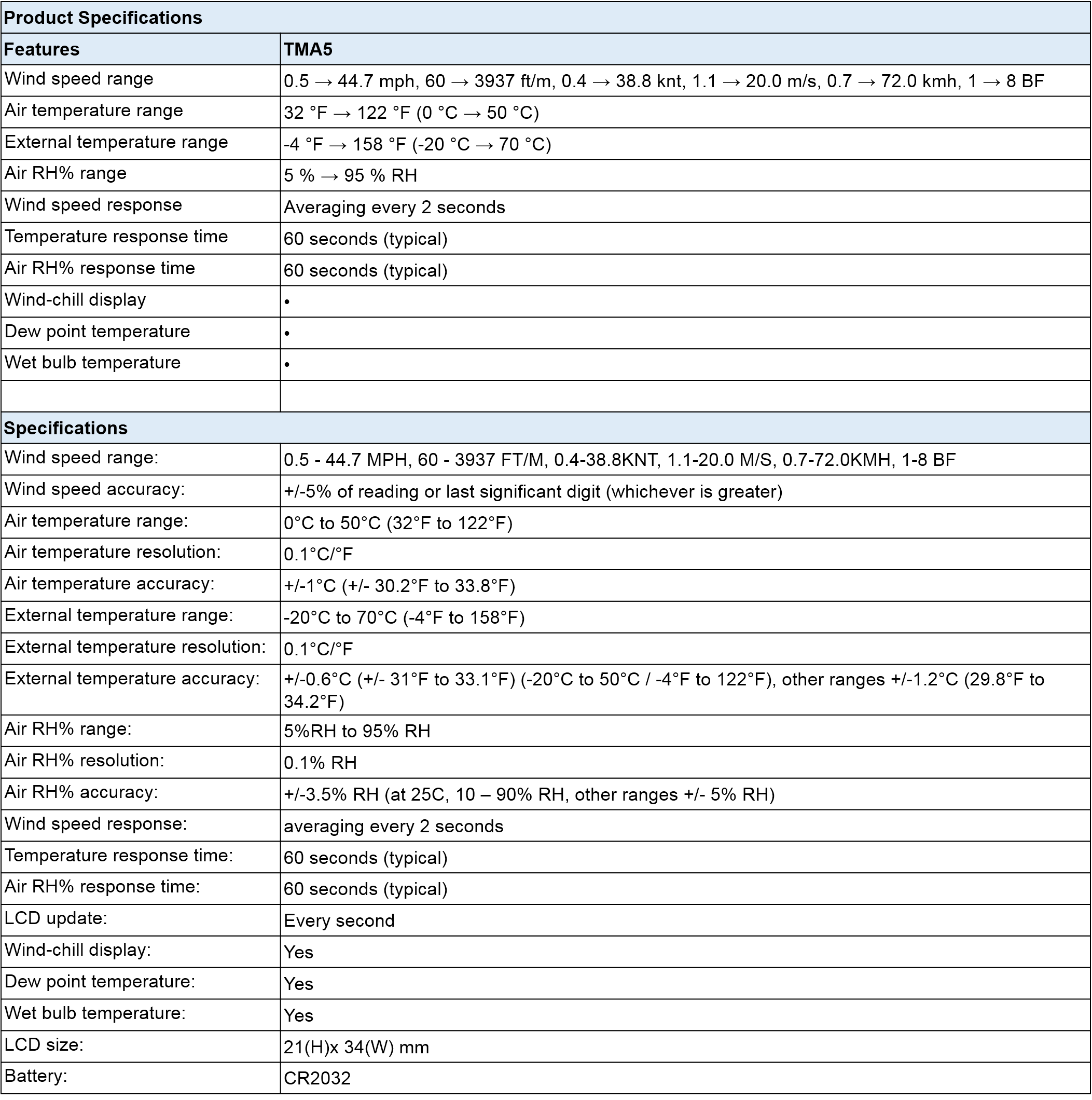 | Product Specifications | |
|---|---|
| Features | TMA5 |
| Wind speed range | 0.5 → 44.7 mph, 60 → 3937 ft/m, 0.4 → 38.8 knt, 1.1 → 20.0 m/s, 0.7 → 72.0 kmh, 1 → 8 BF |
| Air temperature range | 32 °F → 122 °F (0 °C → 50 °C) |
| External temperature range | -4 °F → 158 °F (-20 °C → 70 °C) |
| Air RH% range | 5 % → 95 % RH |
| Wind speed response | Averaging every 2 seconds |
| Temperature response time | 60 seconds (typical) |
| Air RH% response time | 60 seconds (typical) |
| Wind-chill display | • |
| Dew point temperature | • |
| Wet bulb temperature | • |
| | |
| Specifications | |
| Wind speed range: | 0.5 - 44.7 MPH, 60 - 3937 FT/M, 0.4-38.8KNT, 1.1-20.0 M/S, 0.7-72.0KMH, 1-8 BF |
| Wind speed accuracy: | +/-5% of reading or last significant digit (whichever is greater) |
| Air temperature range: | 0°C to 50°C (32°F to 122°F) |
| Air temperature resolution: | 0.1°C/°F |
| Air temperature accuracy: | +/-1°C (+/- 30.2°F to 33.8°F) |
| External temperature range: | -20°C to 70°C (-4°F to 158°F) |
| External temperature resolution: | 0.1°C/°F |
| External temperature accuracy: | +/-0.6°C (+/- 31°F to 33.1°F) (-20°C to 50°C / -4°F to 122°F), other ranges +/-1.2°C (29.8°F to 34.2°F) |
| Air RH% range: | 5%RH to 95% RH |
| Air RH% resolution: | 0.1% RH |
| Air RH% accuracy: | +/-3.5% RH (at 25C, 10 – 90% RH, other ranges +/- 5% RH) |
| Wind speed response: | averaging every 2 seconds |
| Temperature response time: | 60 seconds (typical) |
| Air RH% response time: | 60 seconds (typical) |
| LCD update: | Every second |
| Wind-chill display: | Yes |
| Dew point temperature: | Yes |
| Wet bulb temperature: | Yes |
| LCD size: | 21(H)x 34(W) mm |
| Battery: | CR2032 |